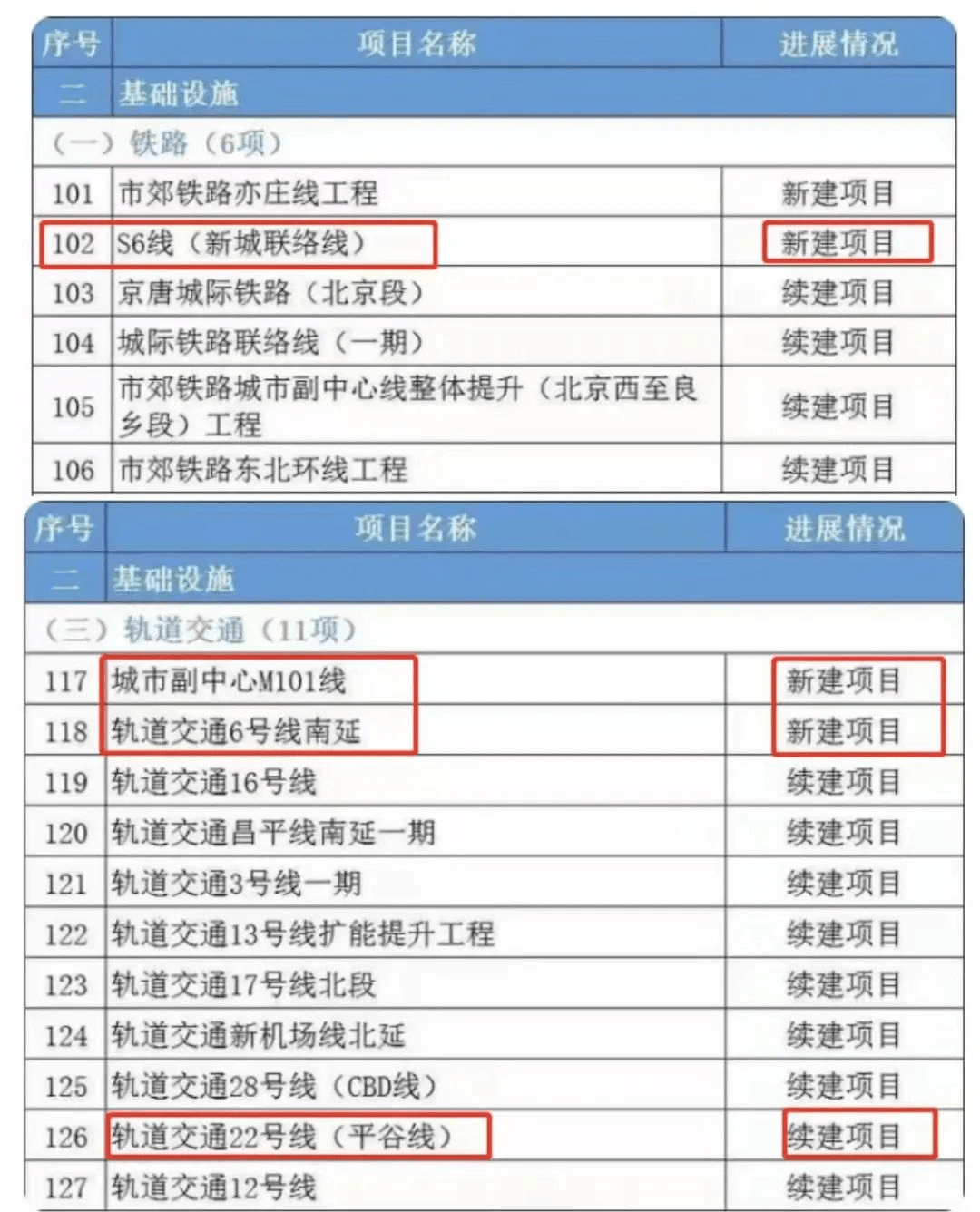 | 序号 | 项目名称 | 进展情况 |
|---|---|---|
| 二 | 基础设施 | |
| (一)铁路(6项) | | |
| 101 | 市郊铁路亦庄线工程 | 新建项目 |
| 102 | S6线(新城联络线) | 新建项目 |
| 103 | 京唐城际铁路(北京段) | 续建项目 |
| 104 | 城际铁路联络线(一期) | 续建项目 |
| 105 | 市郊铁路城市副中心线整体提升(北京西至良乡段)工程 | 续建项目 |
| 106 | 市郊铁路东北环线工程 | 续建项目 |

| 序号 | 项目名称 | 进展情况 |
|---|---|---|
| 二 | 基础设施 | |
| (三)轨道交通(11项) | | |
| 117 | 城市副中心M101线 | 新建项目 |
| 118 | 轨道交通6号线南延 | 新建项目 |
| 119 | 轨道交通16号线 | 续建项目 |
| 120 | 轨道交通昌平线南延一期 | 续建项目 |
| 121 | 轨道交通3号线一期 | 续建项目 |
| 122 | 轨道交通13号线扩能提升工程 | 续建项目 |
| 123 | 轨道交通17号线北段 | 续建项目 |
| 124 | 轨道交通新机场线北延 | 续建项目 |
| 125 | 轨道交通28号线(CBD线) | 续建项目 |
| 126 | 轨道交通22号线(平谷线) | 续建项目 |
| 127 | 轨道交通12号线 | 续建项目 |